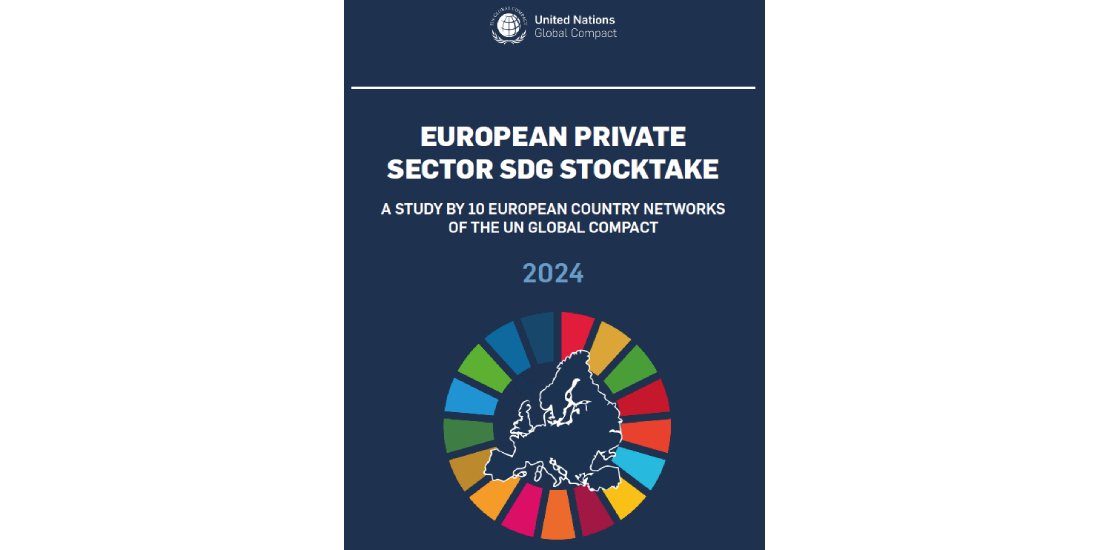 United Nations
Global Compact

EUROPEAN PRIVATE
SECTOR SDG STOCKTAKE

A STUDY BY 10 EUROPEAN COUNTRY NETWORKS
OF THE UN GLOBAL COMPACT

2024